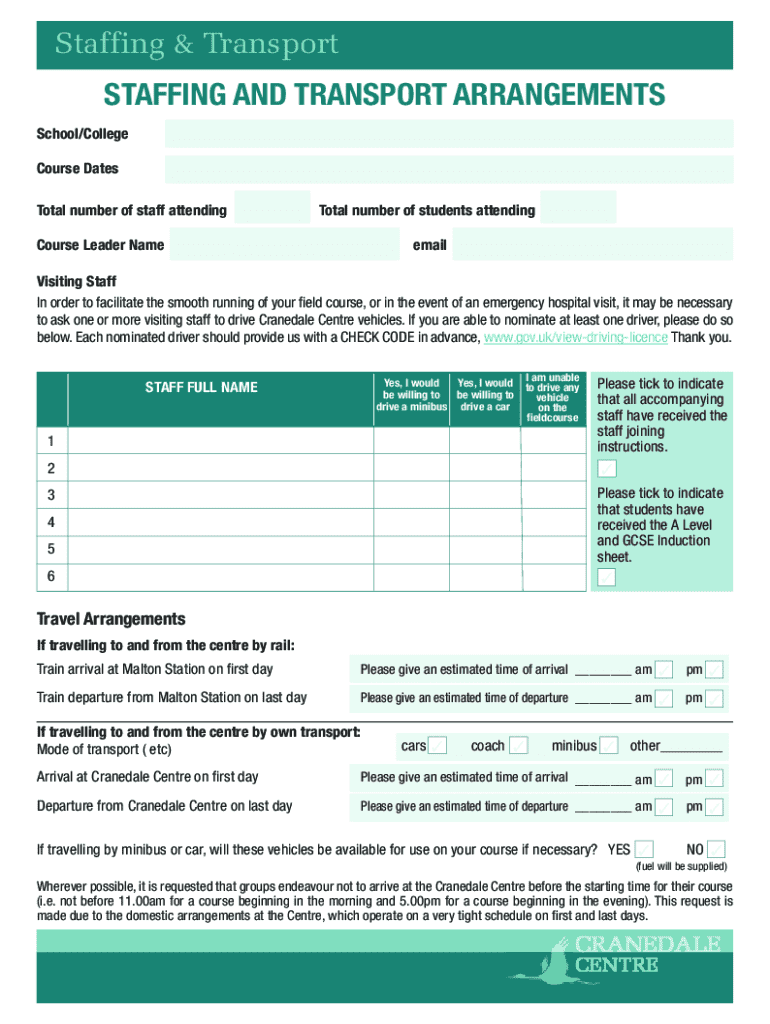 Staffing & Transport

STAFFING AND TRANSPORT ARRANGEMENTS

School/College

Course Dates

Total number of staff attending

Total number of students attending

Course Leader Name

email

Visiting Staff

In order to facilitate the smooth running of your field course, or in the event of an emergency hospital visit, it may be necessary to ask one or more visiting staff to drive Cranedale Centre vehicles. If you are able to nominate at least one driver, please do so below. Each nominated driver should provide us with a CHECK CODE in advance, www.gov.uk/view-driving-licence Thank you.

| | STAFF FULL NAME | Yes, I would be willing to drive a minibus | Yes, I would be willing to drive a car | I am unable to drive any vehicle on the fieldcourse |
|---|---|---|---|---|
| 1 | | | | |
| 2 | | | | |
| 3 | | | | |
| 4 | | | | |
| 5 | | | | |
| 6 | | | | |

Please tick to indicate that all accompanying staff have received the staff joining instructions.

Please tick to indicate that students have received the A Level and GCSE Induction sheet.

Travel Arrangements

If travelling to and from the centre by rail:

Train arrival at Malton Station on first day

Please give an estimated time of arrival ________ am pm

Train departure from Malton Station on last day

Please give an estimated time of departure ________ am pm

If travelling to and from the centre by own transport:

Mode of transport ( etc)

cars coach minibus other_________

Arrival at Cranedale Centre on first day

Please give an estimated time of arrival ________ am pm

Departure from Cranedale Centre on last day

Please give an estimated time of departure ________ am pm

If travelling by minibus or car, will these vehicles be available for use on your course if necessary? YES NO

(fuel will be supplied)

Wherever possible, it is requested that groups endeavour not to arrive at the Cranedale Centre before the starting time for their course (i.e. not before 11.00am for a course beginning in the morning and 5.00pm for a course beginning in the evening). This request is made due to the domestic arrangements at the Centre, which operate on a very tight schedule on first and last days.

CRANEDALE CENTRE